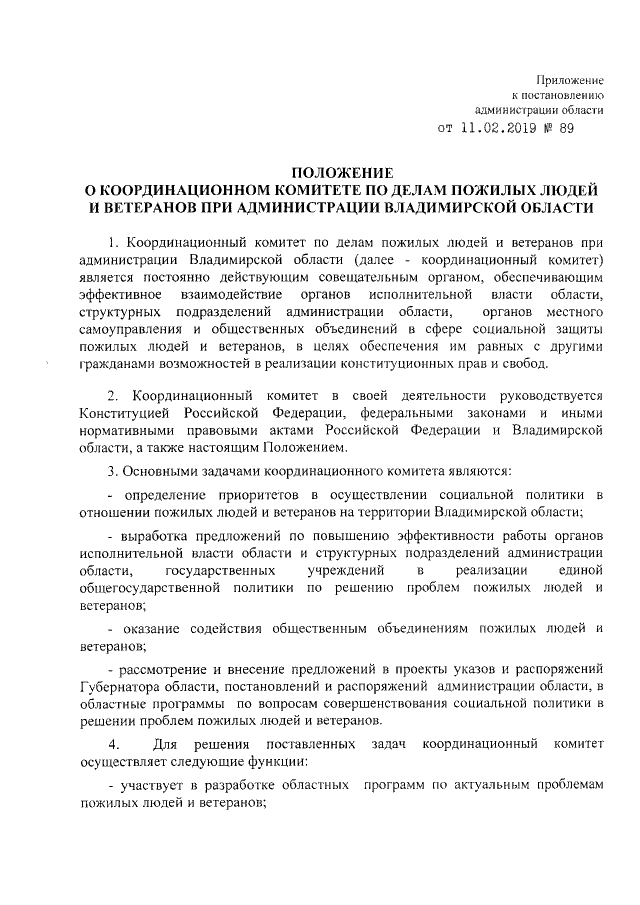 Приложение
к постановлению
администрации области
от 11.02.2019 № 89

ПОЛОЖЕНИЕ
О КООРДИНАЦИОННОМ КОМИТЕТЕ ПО ДЕЛАМ ПОЖИЛЫХ ЛЮДЕЙ И ВЕТЕРАНОВ ПРИ АДМИНИСТРАЦИИ ВЛАДИМИРСКОЙ ОБЛАСТИ

1. Координационный комитет по делам пожилых людей и ветеранов при администрации Владимирской области (далее - координационный комитет) является постоянно действующим совещательным органом, обеспечивающим эффективное взаимодействие органов исполнительной власти области, структурных подразделений администрации области, органов местного самоуправления и общественных объединений в сфере социальной защиты пожилых людей и ветеранов, в целях обеспечения им равных с другими гражданами возможностей в реализации конституционных прав и свобод.

2. Координационный комитет в своей деятельности руководствуется Конституцией Российской Федерации, федеральными законами и иными нормативными правовыми актами Российской Федерации и Владимирской области, а также настоящим Положением.

3. Основными задачами координационного комитета являются:

- определение приоритетов в осуществлении социальной политики в отношении пожилых людей и ветеранов на территории Владимирской области;

- выработка предложений по повышению эффективности работы органов исполнительной власти области и структурных подразделений администрации области, государственных учреждений в реализации единой общегосударственной политики по решению проблем пожилых людей и ветеранов;

- оказание содействия общественным объединениям пожилых людей и ветеранов;

- рассмотрение и внесение предложений в проекты указов и распоряжений Губернатора области, постановлений и распоряжений администрации области, в областные программы по вопросам совершенствования социальной политики в решении проблем пожилых людей и ветеранов.

4. Для решения поставленных задач координационный комитет осуществляет следующие функции:

- участвует в разработке областных программ по актуальным проблемам пожилых людей и ветеранов;